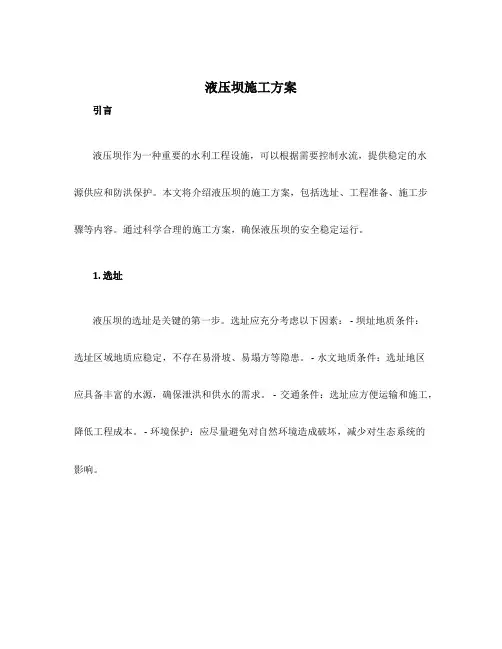 液压坝施工方案

引言

液压坝作为一种重要的水利工程设施，可以根据需要控制水流，提供稳定的水源供应和防洪保护。本文将介绍液压坝的施工方案，包括选址、工程准备、施工步骤等内容。通过科学合理的施工方案，确保液压坝的安全稳定运行。

1. 选址

液压坝的选址是关键的第一步。选址应充分考虑以下因素： - 坝址地质条件：选址区域地质应稳定，不存在易滑坡、易塌方等隐患。 - 水文地质条件：选址地区应具备丰富的水源，确保泄洪和供水的需求。 - 交通条件：选址应方便运输和施工，降低工程成本。 - 环境保护：应尽量避免对自然环境造成破坏，减少对生态系统的影响。